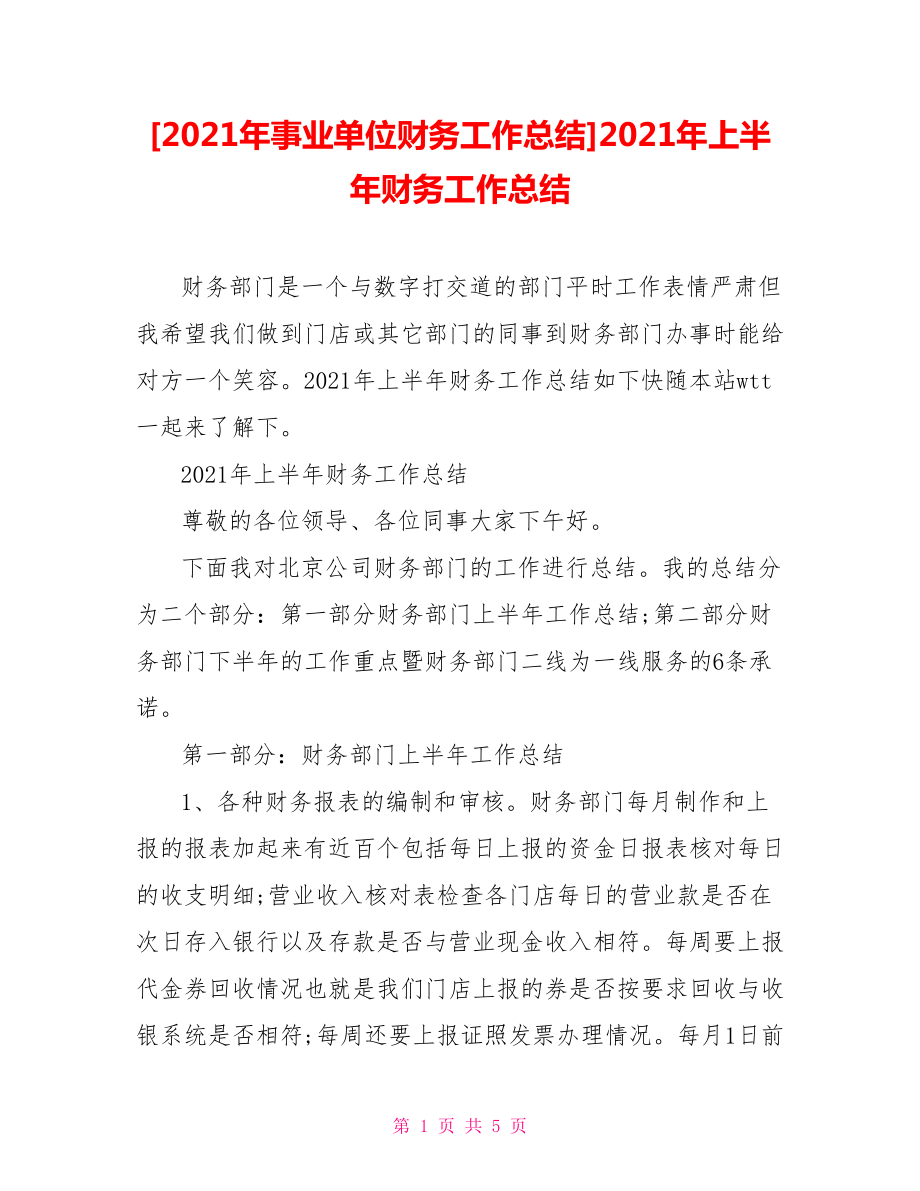 [2021年事业单位财务工作总结]2021年上半年财务工作总结

财务部门是一个与数字打交道的部门平时工作表情严肃但我希望我们做到门店或其它部门的同事到财务部门办事时能给对方一个笑容。2021年上半年财务工作总结如下快随本站wtt一起来了解下。

2021年上半年财务工作总结

尊敬的各位领导、各位同事大家下午好。

下面我对北京公司财务部门的工作进行总结。我的总结分为二个部分：第一部分财务部门上半年工作总结;第二部分财务部门下半年的工作重点暨财务部门二线为一线服务的6条承诺。

第一部分：财务部门上半年工作总结

1、各种财务报表的编制和审核。财务部门每月制作和上报的报表加起来有近百个包括每日上报的资金日报表核对每日的收支明细;营业收入核对表检查各门店每日的营业款是否在次日存入银行以及存款是否与营业现金收入相符。每周要上报代金券回收情况也就是我们门店上报的券是否按要求回收与收银系统是否相符;每周还要上报证照发票办理情况。每月1日前

第 1 页 共 5 页